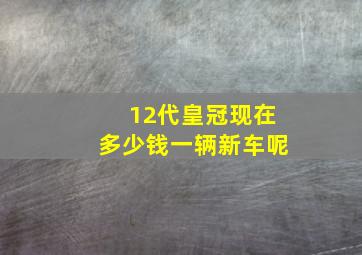 12代皇冠现在
多少钱一辆新车呢